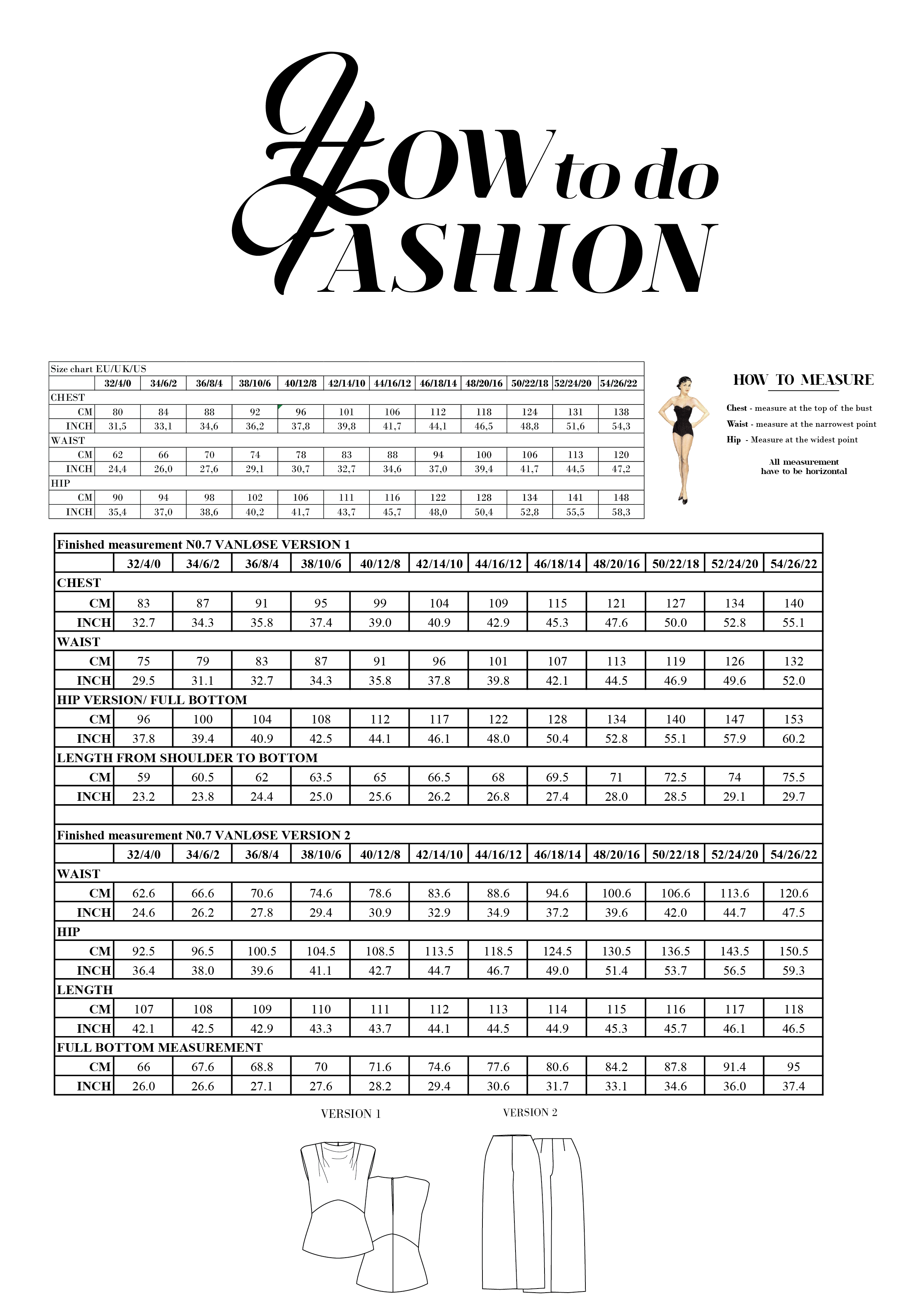 HOW to do FASHION

| Size chart EU/UK/US | | | | | | | | | | | | |
|---|---|---|---|---|---|---|---|---|---|---|---|---|
| | 32/4/0 | 34/6/2 | 36/8/4 | 38/10/6 | 40/12/8 | 42/14/10 | 44/16/12 | 46/18/14 | 48/20/16 | 50/22/18 | 52/24/20 | 54/26/22 |
| CHEST | | | | | | | | | | | | |
| CM | 80 | 84 | 88 | 92 | 96 | 101 | 106 | 112 | 118 | 124 | 131 | 138 |
| INCH | 31,5 | 33,1 | 34,6 | 36,2 | 37,8 | 39,8 | 41,7 | 44,1 | 46,5 | 48,8 | 51,6 | 54,3 |
| WAIST | | | | | | | | | | | | |
| CM | 62 | 66 | 70 | 74 | 78 | 83 | 88 | 94 | 100 | 106 | 113 | 120 |
| INCH | 24,4 | 26,0 | 27,6 | 29,1 | 30,7 | 32,7 | 34,6 | 37,0 | 39,4 | 41,7 | 44,5 | 47,2 |
| HIP | | | | | | | | | | | | |
| CM | 90 | 94 | 98 | 102 | 106 | 111 | 116 | 122 | 128 | 134 | 141 | 148 |
| INCH | 35,4 | 37,0 | 38,6 | 40,2 | 41,7 | 43,7 | 45,7 | 48,0 | 50,4 | 52,8 | 55,5 | 58,3 |

HOW TO MEASURE

Chest - measure at the top of the bust
Waist - measure at the narrowest point
Hip - Measure at the widest point

All measurement have to be horizontal

| Finished measurement N0.7 VANLØSE VERSION 1 | | | | | | | | | | | | |
|---|---|---|---|---|---|---|---|---|---|---|---|---|
| | 32/4/0 | 34/6/2 | 36/8/4 | 38/10/6 | 40/12/8 | 42/14/10 | 44/16/12 | 46/18/14 | 48/20/16 | 50/22/18 | 52/24/20 | 54/26/22 |
| CHEST | | | | | | | | | | | | |
| CM | 83 | 87 | 91 | 95 | 99 | 104 | 109 | 115 | 121 | 127 | 134 | 140 |
| INCH | 32.7 | 34.3 | 35.8 | 37.4 | 39.0 | 40.9 | 42.9 | 45.3 | 47.6 | 50.0 | 52.8 | 55.1 |
| WAIST | | | | | | | | | | | | |
| CM | 75 | 79 | 83 | 87 | 91 | 96 | 101 | 107 | 113 | 119 | 126 | 132 |
| INCH | 29.5 | 31.1 | 32.7 | 34.3 | 35.8 | 37.8 | 39.8 | 42.1 | 44.5 | 46.9 | 49.6 | 52.0 |
| HIP VERSION/ FULL BOTTOM | | | | | | | | | | | | |
| CM | 96 | 100 | 104 | 108 | 112 | 117 | 122 | 128 | 134 | 140 | 147 | 153 |
| INCH | 37.8 | 39.4 | 40.9 | 42.5 | 44.1 | 46.1 | 48.0 | 50.4 | 52.8 | 55.1 | 57.9 | 60.2 |
| LENGTH FROM SHOULDER TO BOTTOM | | | | | | | | | | | | |
| CM | 59 | 60.5 | 62 | 63.5 | 65 | 66.5 | 68 | 69.5 | 71 | 72.5 | 74 | 75.5 |
| INCH | 23.2 | 23.8 | 24.4 | 25.0 | 25.6 | 26.2 | 26.8 | 27.4 | 28.0 | 28.5 | 29.1 | 29.7 |

| Finished measurement N0.7 VANLØSE VERSION 2 | | | | | | | | | | | | |
|---|---|---|---|---|---|---|---|---|---|---|---|---|
| | 32/4/0 | 34/6/2 | 36/8/4 | 38/10/6 | 40/12/8 | 42/14/10 | 44/16/12 | 46/18/14 | 48/20/16 | 50/22/18 | 52/24/20 | 54/26/22 |
| WAIST | | | | | | | | | | | | |
| CM | 62.6 | 66.6 | 70.6 | 74.6 | 78.6 | 83.6 | 88.6 | 94.6 | 100.6 | 106.6 | 113.6 | 120.6 |
| INCH | 24.6 | 26.2 | 27.8 | 29.4 | 30.9 | 32.9 | 34.9 | 37.2 | 39.6 | 42.0 | 44.7 | 47.5 |
| HIP | | | | | | | | | | | | |
| CM | 92.5 | 96.5 | 100.5 | 104.5 | 108.5 | 113.5 | 118.5 | 124.5 | 130.5 | 136.5 | 143.5 | 150.5 |
| INCH | 36.4 | 38.0 | 39.6 | 41.1 | 42.7 | 44.7 | 46.7 | 49.0 | 51.4 | 53.7 | 56.5 | 59.3 |
| LENGTH | | | | | | | | | | | | |
| CM | 107 | 108 | 109 | 110 | 111 | 112 | 113 | 114 | 115 | 116 | 117 | 118 |
| INCH | 42.1 | 42.5 | 42.9 | 43.3 | 43.7 | 44.1 | 44.5 | 44.9 | 45.3 | 45.7 | 46.1 | 46.5 |
| FULL BOTTOM MEASUREMENT | | | | | | | | | | | | |
| CM | 66 | 67.6 | 68.8 | 70 | 71.6 | 74.6 | 77.6 | 80.6 | 84.2 | 87.8 | 91.4 | 95 |
| INCH | 26.0 | 26.6 | 27.1 | 27.6 | 28.2 | 29.4 | 30.6 | 31.7 | 33.1 | 34.6 | 36.0 | 37.4 |

VERSION 1

VERSION 2